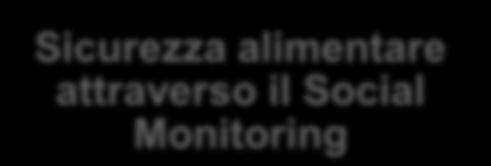 Sicurezza alimentare attraverso il Social Monitoring